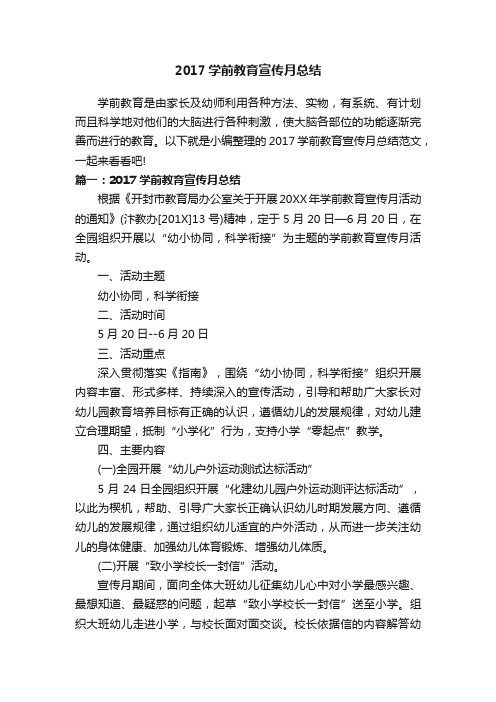 2017 学前教育宣传月总结

学前教育是由家长及幼师利用各种方法、实物，有系统、有计划而且科学地对他们的大脑进行各种刺激，使大脑各部位的功能逐渐完善而进行的教育。以下就是小编整理的 2017 学前教育宣传月总结范文，一起来看看吧!

篇一：2017 学前教育宣传月总结

根据《开封市教育局办公室关于开展 20XX 年学前教育宣传月活动的通知》(汴教办[201X]13 号)精神，定于 5 月 20 日—6 月 20 日，在全园组织开展以“幼小协同，科学衔接”为主题的学前教育宣传月活动。

一、活动主题

幼小协同，科学衔接

二、活动时间

5 月 20 日--6 月 20 日

三、活动重点

深入贯彻落实《指南》，围绕“幼小协同，科学衔接”组织开展内容丰富、形式多样、持续深入的宣传活动，引导和帮助广大家长对幼儿园教育培养目标有正确的认识，遵循幼儿的发展规律，对幼儿建立合理期望，抵制“小学化”行为，支持小学“零起点”教学。

四、主要内容

(一)全园开展“幼儿户外运动测试达标活动”

5 月 24 日全园组织开展“化建幼儿园户外运动测评达标活动”，以此为楔机，帮助、引导广大家长正确认识幼儿时期发展方向、遵循幼儿的发展规律，通过组织幼儿适宜的户外活动，从而进一步关注幼儿的身体健康、加强幼儿体育锻炼、增强幼儿体质。

(二)开展“致小学校长一封信”活动。

宣传月期间，面向全体大班幼儿征集幼儿心中对小学最感兴趣、最想知道、最疑惑的问题，起草“致小学校长一封信”送至小学。组织大班幼儿走进小学，与校长面对面交谈。校长依据信的内容解答幼